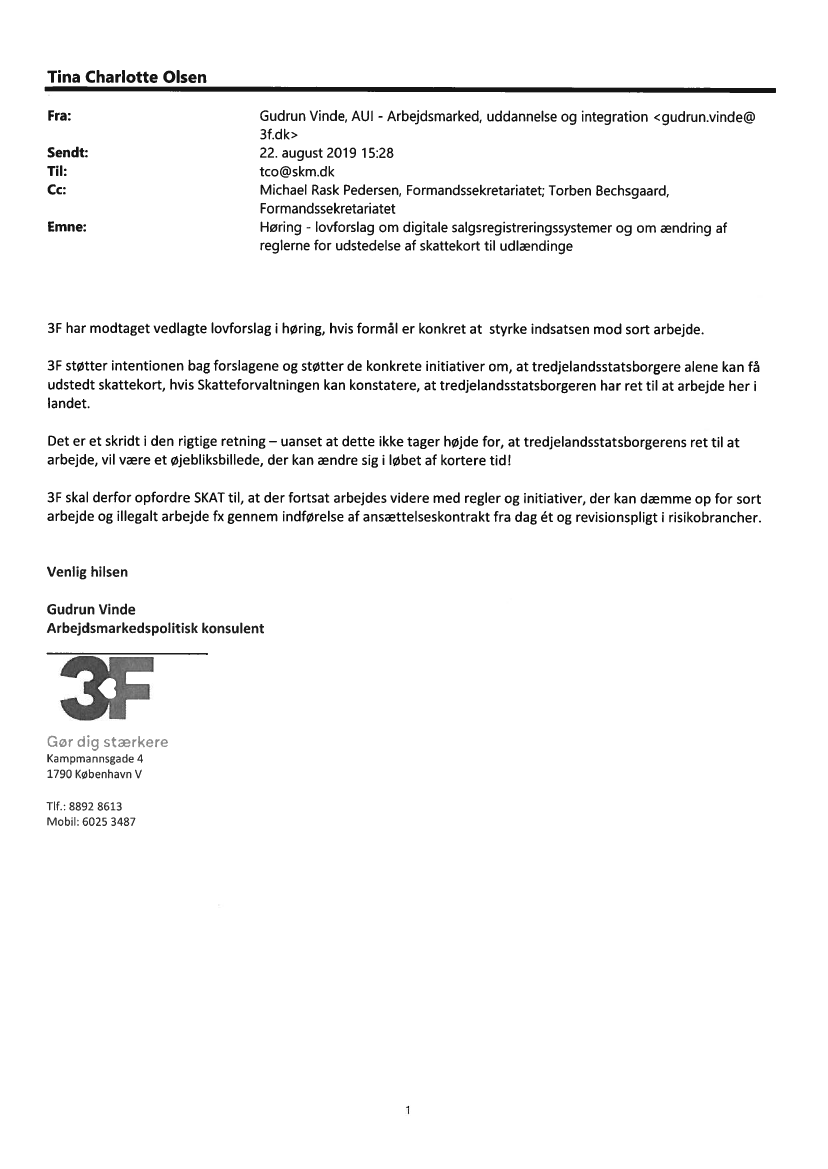 Tina Charlotte Olsen

Fra: Gudrun Vinde, AUI - Arbejdsmarked, uddannelse og integration <gudrun.vinde@3f.dk>
Sendt: 22. august 2019 15:28
Til: tco@skm.dk
Cc: Michael Rask Pedersen, Formandssekretariatet; Torben Bechsgaard, Formandssekretariatet
Emne: Høring - lovforslag om digitale salgsregistreringssystemer og om ændring af reglerne for udstedelse af skattekort til udlændinge

3F har modtaget vedlagte lovforslag i høring, hvis formål er konkret at styrke indsatsen mod sort arbejde.

3F støtter intentionen bag forslagene og støtter de konkrete initiativer om, at tredjelandsstatsborgere alene kan få udstedt skattekort, hvis Skatteforvaltningen kan konstatere, at tredjelandsstatsborgeren har ret til at arbejde her i landet.

Det er et skridt i den rigtige retning – uanset at dette ikke tager højde for, at tredjelandsstatsborgerens ret til at arbejde, vil være et øjebliksbillede, der kan ændre sig i løbet af kortere tid!

3F skal derfor opfordre SKAT til, at der fortsat arbejdes videre med regler og initiativer, der kan dæmme op for sort arbejde og illegalt arbejde fx gennem indførelse af ansættelseskontrakt fra dag ét og revisionspligt i risikobrancher.

Venlig hilsen

Gudrun Vinde
Arbejdsmarkedspolitisk konsulent

3F
Gør dig stærkere
Kampmannsgade 4
1790 København V

Tlf.: 8892 8613
Mobil: 6025 3487

1